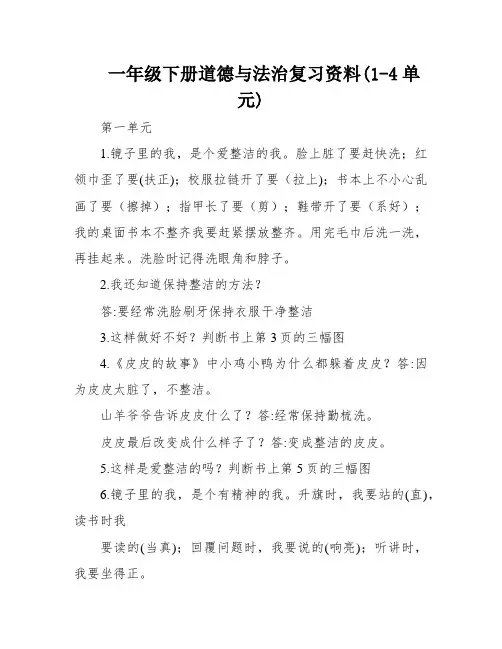 一年级下册道德与法治复习资料(1-4 单元)

第一单元

1.镜子里的我，是个爱整洁的我。脸上脏了要赶快洗；红领巾歪了要(扶正)；校服拉链开了要（拉上)；书本上不小心乱画了要（擦掉）；指甲长了要（剪）；鞋带开了要（系好）；我的桌面书本不整齐我要赶紧摆放整齐。用完毛巾后洗一洗，再挂起来。洗脸时记得洗眼角和脖子。

2.我还知道保持整洁的方法？

答:要经常洗脸刷牙保持衣服干净整洁

3.这样做好不好？判断书上第 3 页的三幅图

4.《皮皮的故事》中小鸡小鸭为什么都躲着皮皮？答:因为皮皮太脏了，不整洁。

山羊爷爷告诉皮皮什么了？答:经常保持勤梳洗。

皮皮最后改变成什么样子了？答:变成整洁的皮皮。

5.这样是爱整洁的吗？判断书上第 5 页的三幅图

6.镜子里的我，是个有精神的我。升旗时，我要站的(直)，读书时我

要读的(当真)；回覆问题时，我要说的(响亮)；听讲时，我要坐得正。